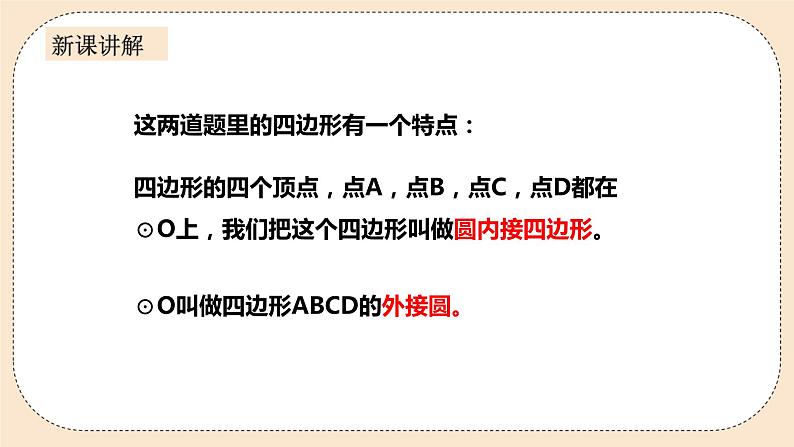 新课讲解

这两道题里的四边形有一个特点：

四边形的四个顶点，点A，点B，点C，点D都在⊙O上，我们把这个四边形叫做圆内接四边形。

⊙O叫做四边形ABCD的外接圆。